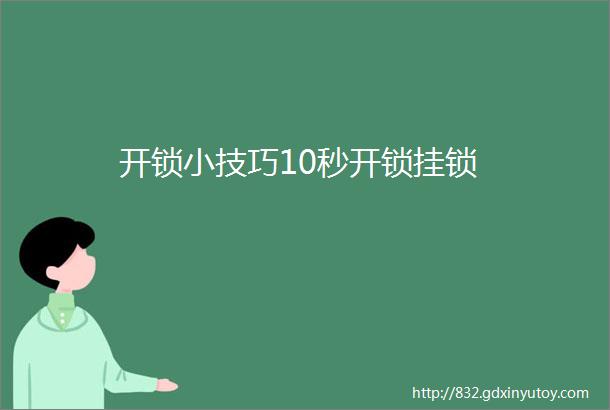 开锁小技巧10秒开锁挂锁

http://832.gdxinyutoy.com